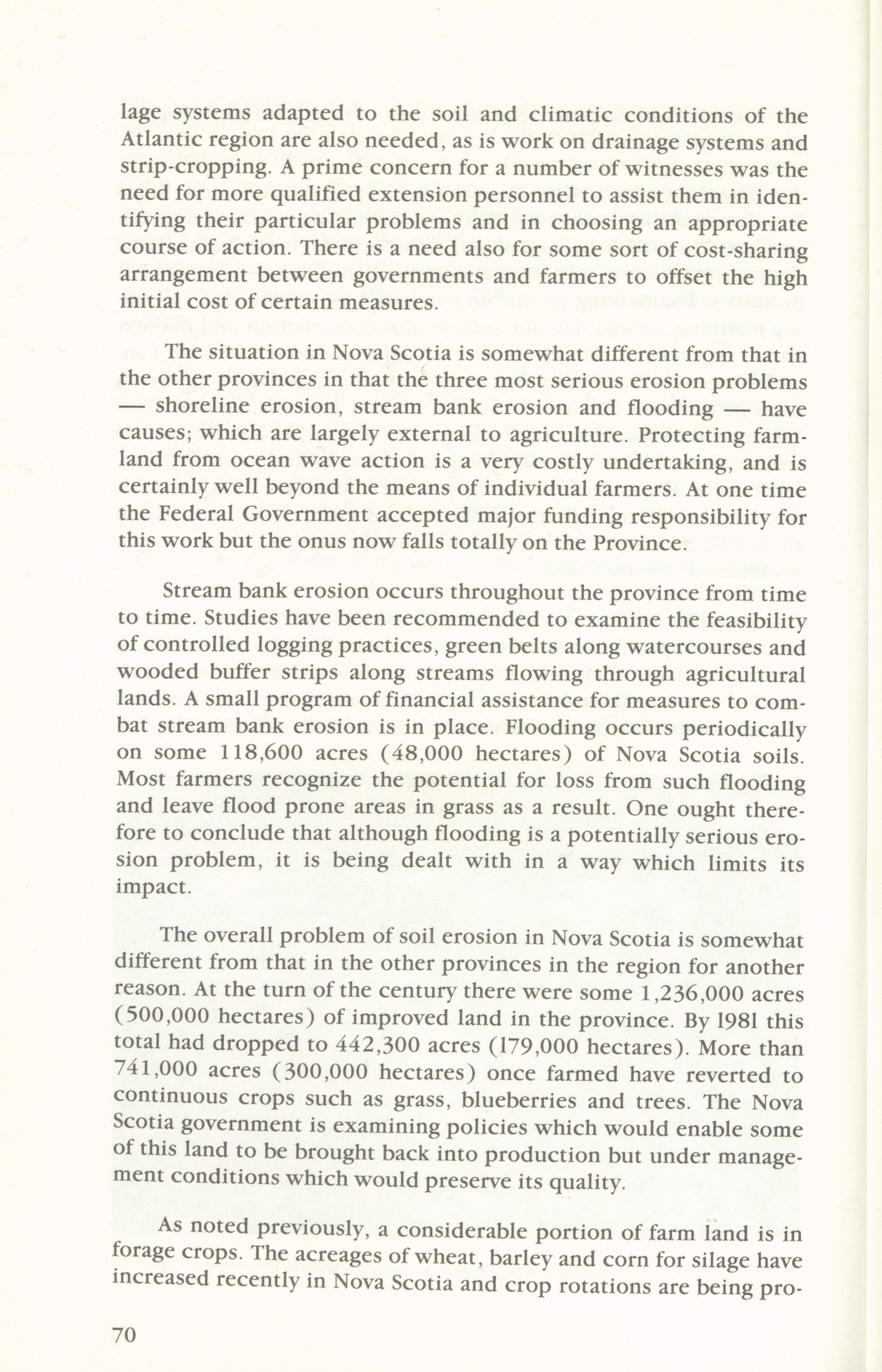 lage systems adapted to the soil and climatic conditions of the Atlantic region are also needed, as is work on drainage systems and strip-cropping. A prime concern for a number of witnesses was the need for more qualified extension personnel to assist them in identifying their particular problems and in choosing an appropriate course of action. There is a need also for some sort of cost-sharing arrangement between governments and farmers to offset the high initial cost of certain measures.

The situation in Nova Scotia is somewhat different from that in the other provinces in that the three most serious erosion problems — shoreline erosion, stream bank erosion and flooding — have causes; which are largely external to agriculture. Protecting farmland from ocean wave action is a very costly undertaking, and is certainly well beyond the means of individual farmers. At one time the Federal Government accepted major funding responsibility for this work but the onus now falls totally on the Province.

Stream bank erosion occurs throughout the province from time to time. Studies have been recommended to examine the feasibility of controlled logging practices, green belts along watercourses and wooded buffer strips along streams flowing through agricultural lands. A small program of financial assistance for measures to combat stream bank erosion is in place. Flooding occurs periodically on some 118,600 acres (48,000 hectares) of Nova Scotia soils. Most farmers recognize the potential for loss from such flooding and leave flood prone areas in grass as a result. One ought therefore to conclude that although flooding is a potentially serious erosion problem, it is being dealt with in a way which limits its impact.

The overall problem of soil erosion in Nova Scotia is somewhat different from that in the other provinces in the region for another reason. At the turn of the century there were some 1,236,000 acres (500,000 hectares) of improved land in the province. By 1981 this total had dropped to 442,300 acres (179,000 hectares). More than 741,000 acres (300,000 hectares) once farmed have reverted to continuous crops such as grass, blueberries and trees. The Nova Scotia government is examining policies which would enable some of this land to be brought back into production but under management conditions which would preserve its quality.

As noted previously, a considerable portion of farm land is in forage crops. The acreages of wheat, barley and corn for silage have increased recently in Nova Scotia and crop rotations are being pro-

70